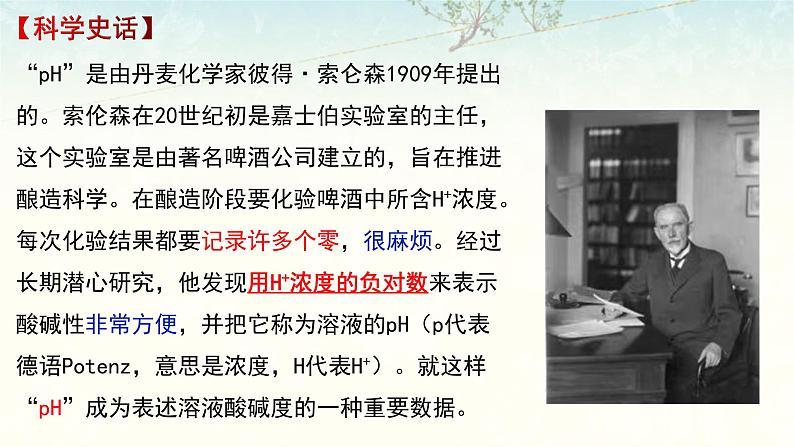 【科学史话】

“pH”是由丹麦化学家彼得·索仑森1909年提出的。索伦森在20世纪初是嘉士伯实验室的主任，这个实验室是由著名啤酒公司建立的，旨在推进酿造科学。在酿造阶段要化验啤酒中所含$H^+$浓度。每次化验结果都要记录许多个零，很麻烦。经过长期潜心研究，他发现用$H^+$浓度的负对数来表示酸碱性非常方便，并把它称为溶液的pH（p代表德语Potenz，意思是浓度，H代表$H^+$）。就这样“pH”成为表述溶液酸碱度的一种重要数据。